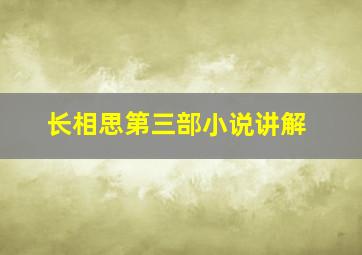 长相思第三部小说讲解